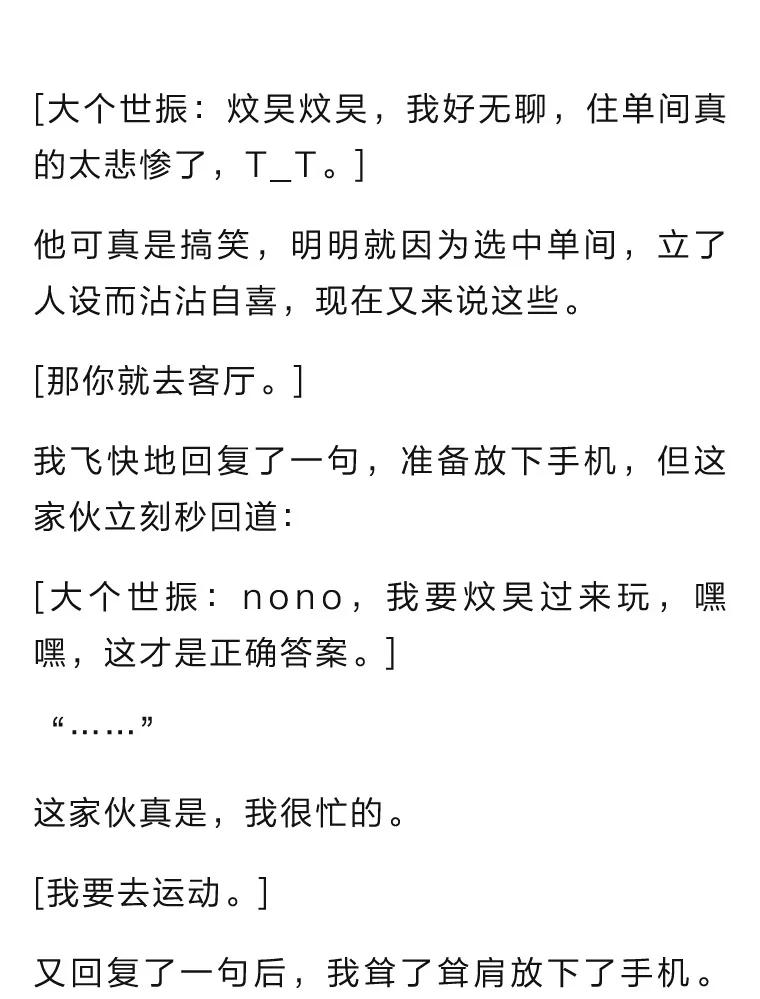 [大个世振：炆昊炆昊，我好无聊，住单间真的太悲惨了，T_T。]

他可真是搞笑，明明就因为选中单间，立了人设而沾沾自喜，现在又来说这些。

[那你就去客厅。]

我飞快地回复了一句，准备放下手机，但这家伙立刻秒回道：

[大个世振：nono，我要炆昊过来玩，嘿嘿，这才是正确答案。]

“……”

这家伙真是，我很忙的。

[我要去运动。]

又回复了一句后，我耸了耸肩放下了手机。